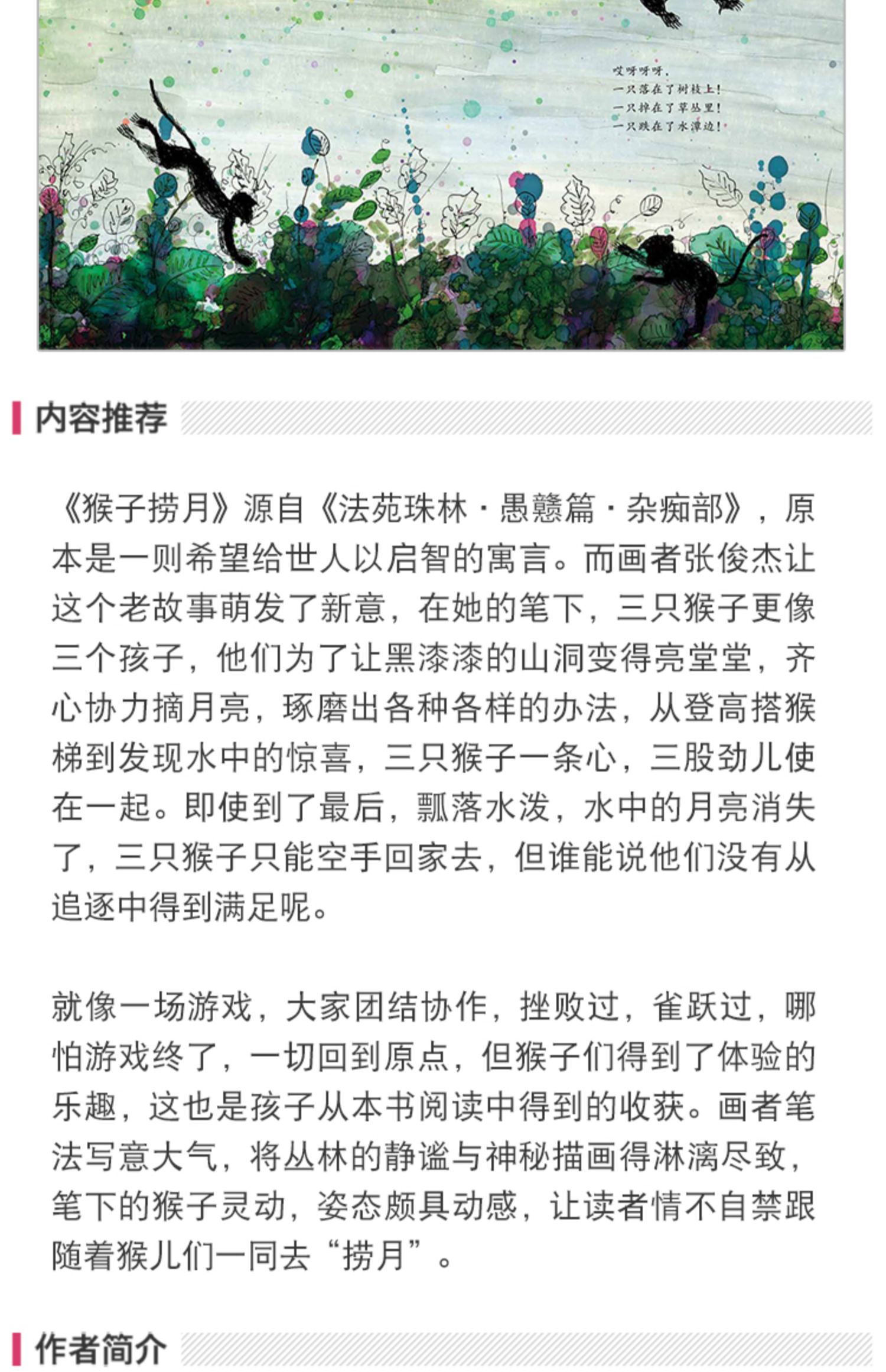 哎呀呀呀，
一只落在了树枝上！
一只掉在了草丛里！
一只跌在了水潭边！

内容推荐

《猴子捞月》源自《法苑珠林·愚戆篇·杂痴部》，原本是一则希望给世人以启智的寓言。而画者张俊杰让这个老故事萌发了新意，在她的笔下，三只猴子更像三个孩子，他们为了让黑漆漆的山洞变得亮堂堂，齐心协力摘月亮，琢磨出各种各样的办法，从登高搭猴梯到发现水中的惊喜，三只猴子一条心，三股劲儿使在一起。即使到了最后，瓢落水泼，水中的月亮消失了，三只猴子只能空手回家去，但谁能说他们没有从追逐中得到满足呢。

就像一场游戏，大家团结协作，挫败过，雀跃过，哪怕游戏终了，一切回到原点，但猴子们得到了体验的乐趣，这也是孩子从本书阅读中得到的收获。画者笔法写意大气，将丛林的静谧与神秘描画得淋漓尽致，笔下的猴子灵动，姿态颇具动感，让读者情不自禁跟随着猴儿们一同去“捞月”。

作者简介